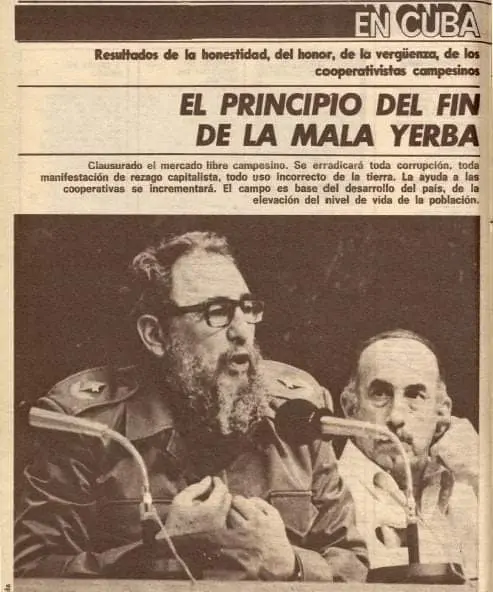 EN CUBA

Resultados de la honestidad, del honor, de la vergüenza, de los cooperativistas campesinos

EL PRINCIPIO DEL FIN DE LA MALA YERBA

Clausurado el mercado libre campesino. Se erradicará toda corrupción, toda manifestación de rezago capitalista, todo uso incorrecto de la tierra. La ayuda a las cooperativas se incrementará. El campo es base del desarrollo del país, de la elevación del nivel de vida de la población.